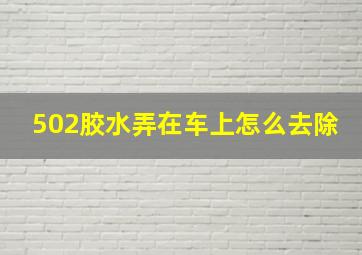 502胶水弄在车上怎么去除